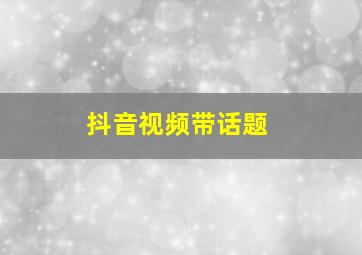 抖音视频带话题